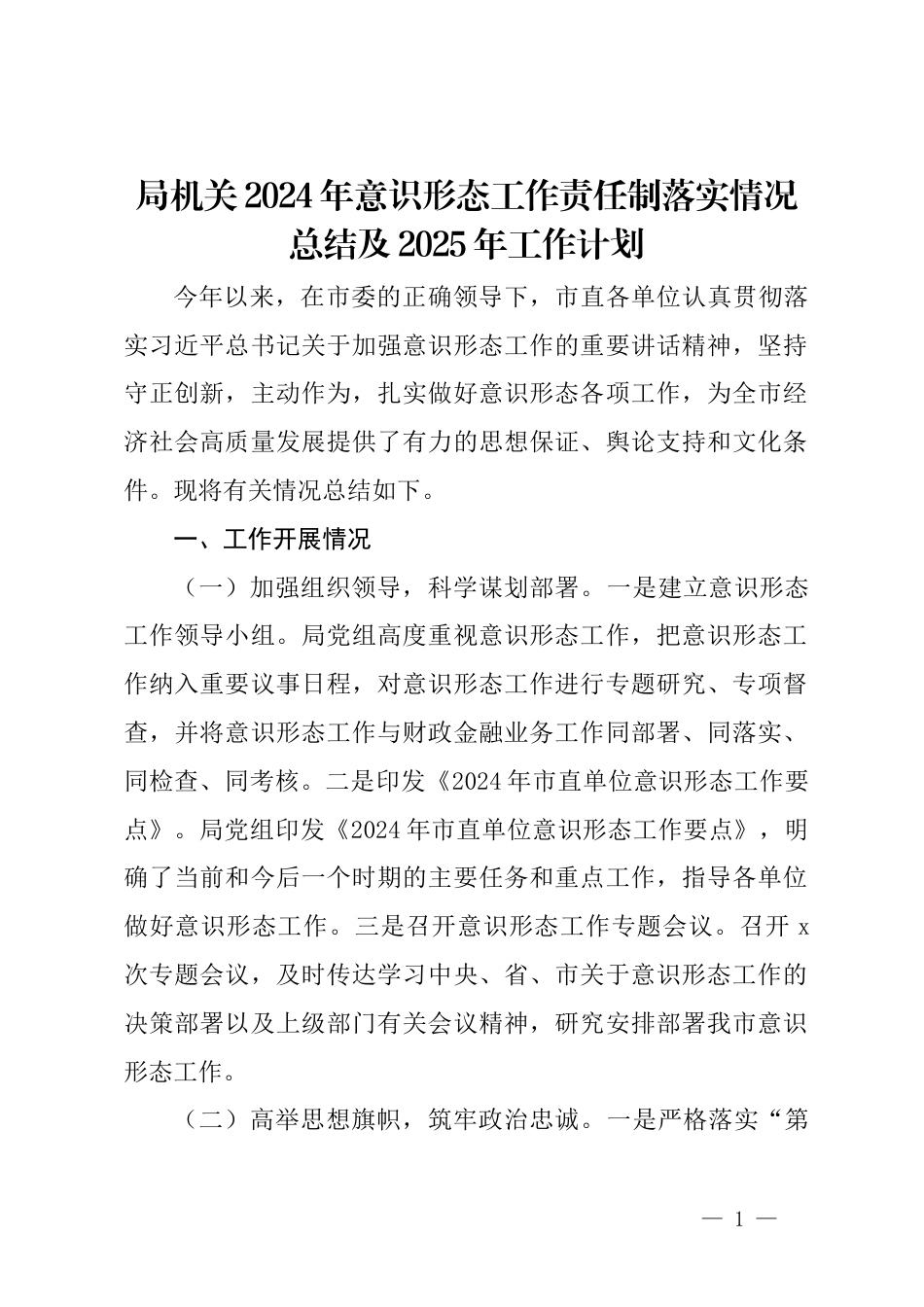 局机关 2024 年意识形态工作责任制落实情况总结及 2025 年工作计划

今年以来，在市委的正确领导下，市直各单位认真贯彻落实习近平总书记关于加强意识形态工作的重要讲话精神，坚持守正创新，主动作为，扎实做好意识形态各项工作，为全市经济社会高质量发展提供了有力的思想保证、舆论支持和文化条件。现将有关情况总结如下。

一、工作开展情况

（一）加强组织领导，科学谋划部署。一是建立意识形态工作领导小组。局党组高度重视意识形态工作，把意识形态工作纳入重要议事日程，对意识形态工作进行专题研究、专项督查，并将意识形态工作与财政金融业务工作同部署、同落实、同检查、同考核。二是印发《2024 年市直单位意识形态工作要点》。局党组印发《2024 年市直单位意识形态工作要点》，明确了当前和今后一个时期的主要任务和重点工作，指导各单位做好意识形态工作。三是召开意识形态工作专题会议。召开 x 次专题会议，及时传达学习中央、省、市关于意识形态工作的决策部署以及上级部门有关会议精神，研究安排部署我市意识形态工作。

（二）高举思想旗帜，筑牢政治忠诚。一是严格落实“第

— 1 —